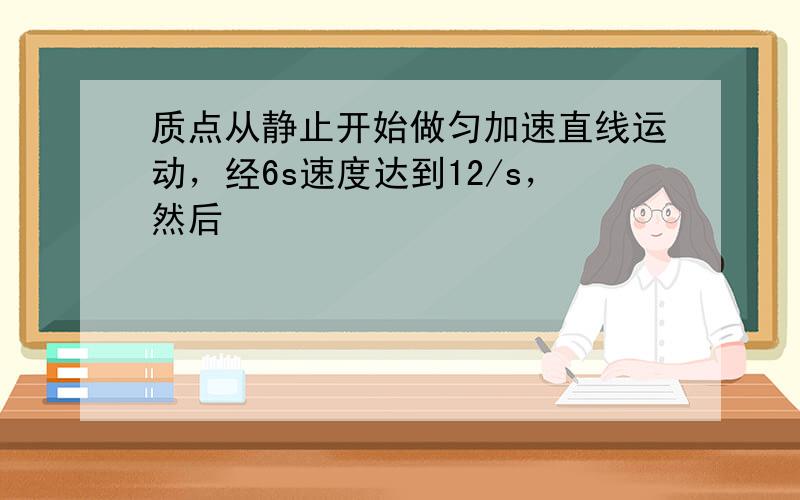 质点从静止开始做匀加速直线运动，经6s速度达到12/s，然后